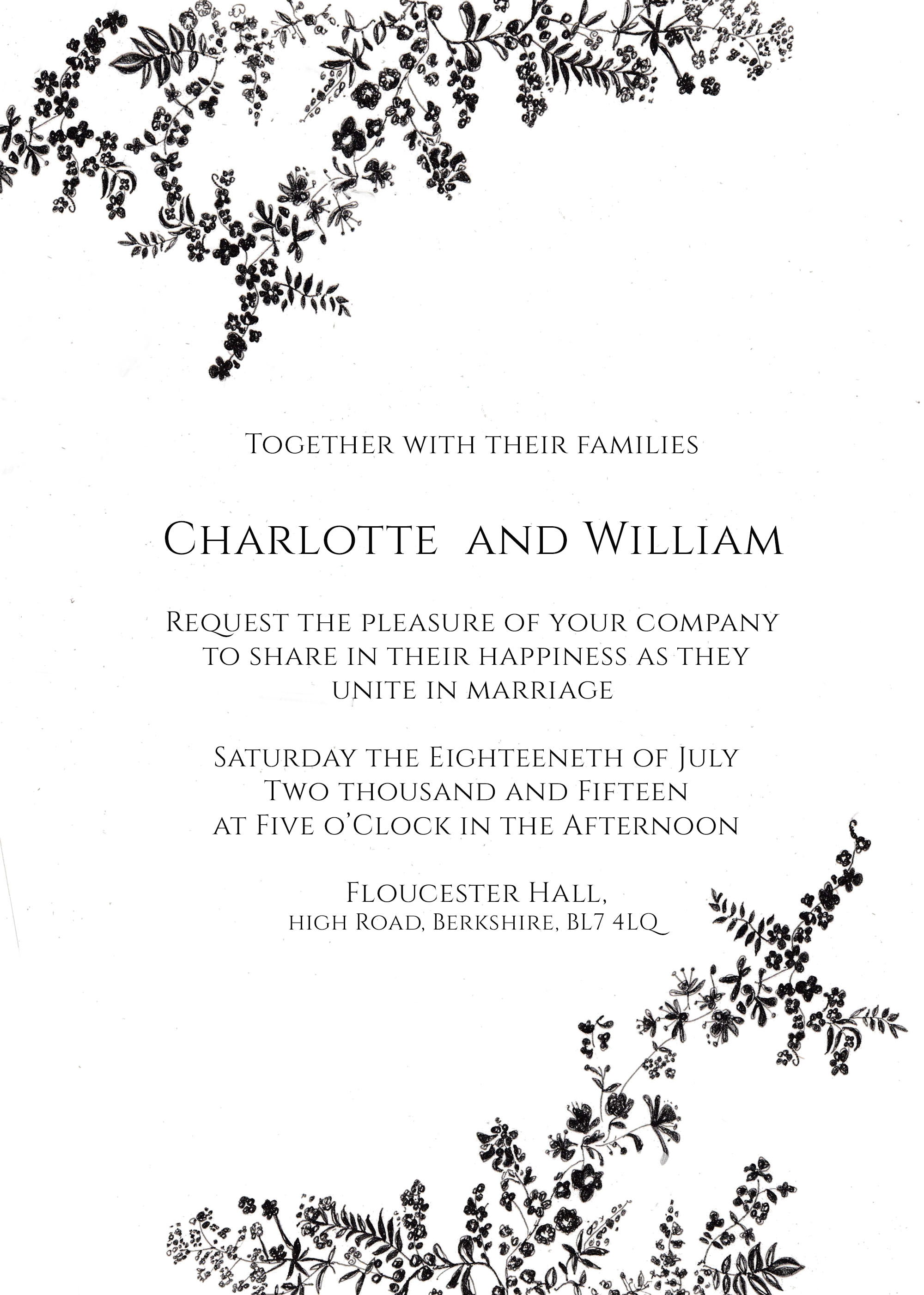 Together with their families

Charlotte and William

Request the pleasure of your company to share in their happiness as they unite in marriage

Saturday the Eighteeneth of July
Two thousand and Fifteen
at Five o'Clock in the Afternoon

Floucester Hall,
high Road, Berkshire, BL7 4LQ